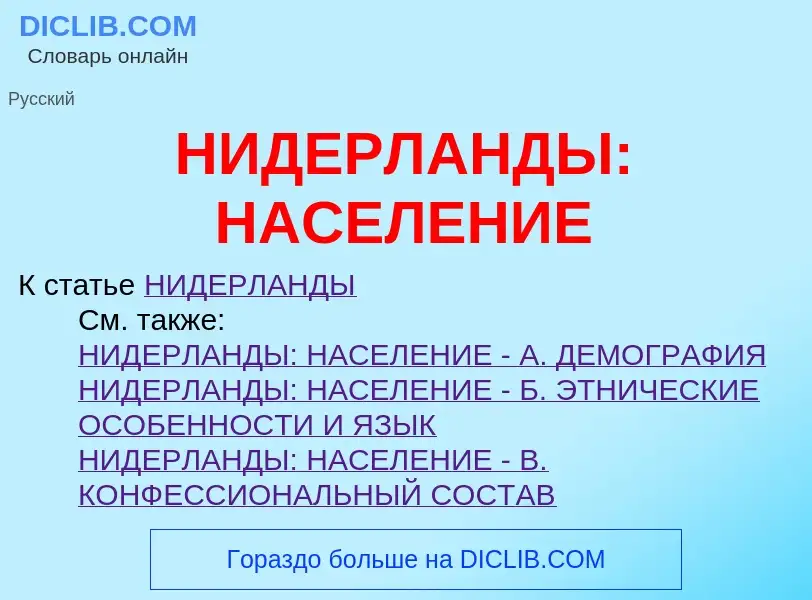 DICLIB.COM
Словарь онлайн

Русский

НИДЕРЛАНДЫ: НАСЕЛЕНИЕ

К статье НИДЕРЛАНДЫ

См. также:
НИДЕРЛАНДЫ: НАСЕЛЕНИЕ - А. ДЕМОГРАФИЯ
НИДЕРЛАНДЫ: НАСЕЛЕНИЕ - Б. ЭТНИЧЕСКИЕ ОСОБЕННОСТИ И ЯЗЫК
НИДЕРЛАНДЫ: НАСЕЛЕНИЕ - В. КОНФЕССИОНАЛЬНЫЙ СОСТАВ

Гораздо больше на DICLIB.COM